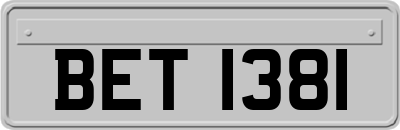 BET 1381